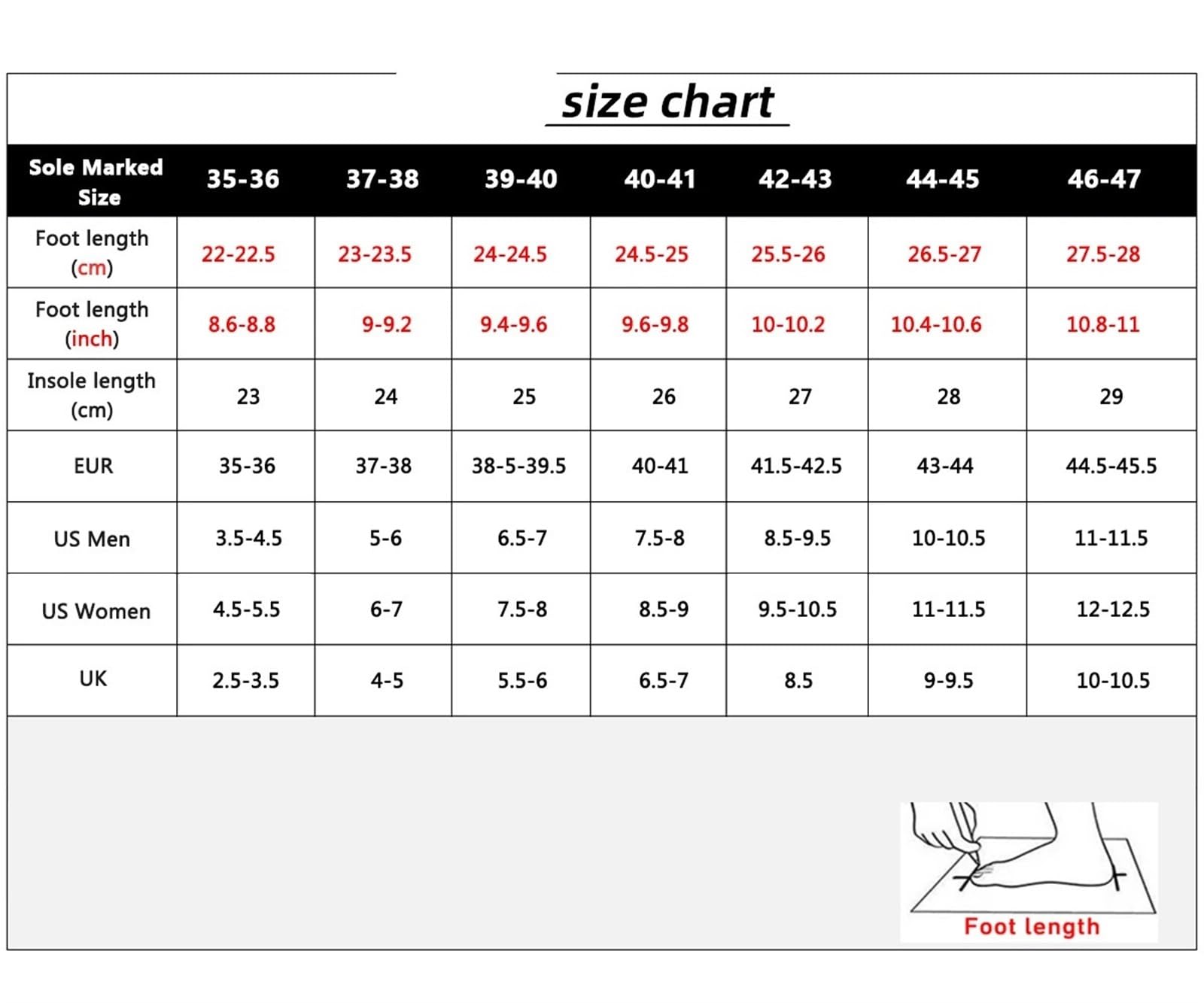 size chart

| Sole Marked Size | 35-36 | 37-38 | 39-40 | 40-41 | 42-43 | 44-45 | 46-47 |
|---|---|---|---|---|---|---|---|
| Foot length (cm) | 22-22.5 | 23-23.5 | 24-24.5 | 24.5-25 | 25.5-26 | 26.5-27 | 27.5-28 |
| Foot length (inch) | 8.6-8.8 | 9-9.2 | 9.4-9.6 | 9.6-9.8 | 10-10.2 | 10.4-10.6 | 10.8-11 |
| Insole length (cm) | 23 | 24 | 25 | 26 | 27 | 28 | 29 |
| EUR | 35-36 | 37-38 | 38-5-39.5 | 40-41 | 41.5-42.5 | 43-44 | 44.5-45.5 |
| US Men | 3.5-4.5 | 5-6 | 6.5-7 | 7.5-8 | 8.5-9.5 | 10-10.5 | 11-11.5 |
| US Women | 4.5-5.5 | 6-7 | 7.5-8 | 8.5-9 | 9.5-10.5 | 11-11.5 | 12-12.5 |
| UK | 2.5-3.5 | 4-5 | 5.5-6 | 6.5-7 | 8.5 | 9-9.5 | 10-10.5 |

Foot length